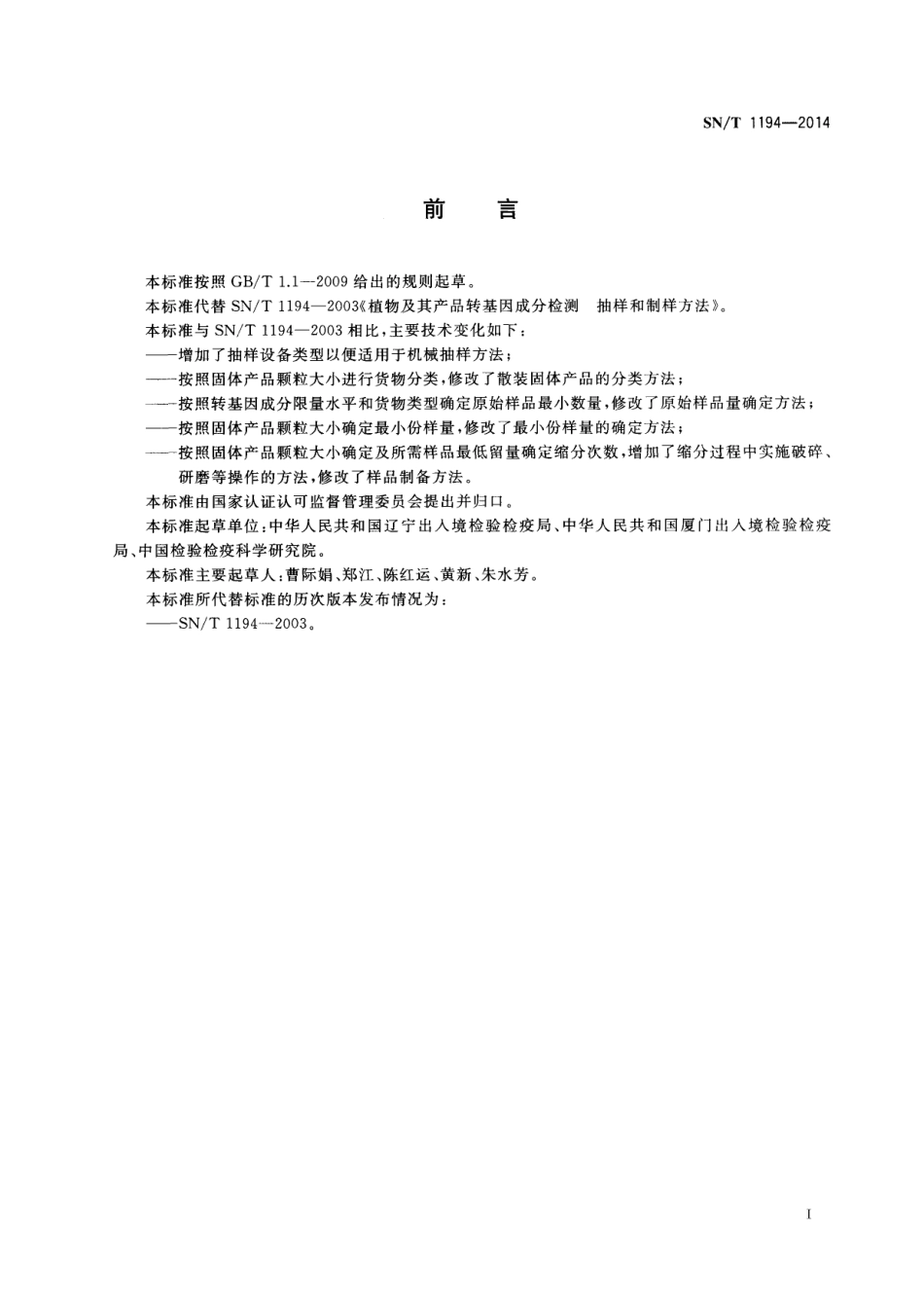 SN/T 1194—2014

前　言

本标准按照 GB/T 1.1—2009 给出的规则起草。

本标准代替 SN/T 1194—2003《植物及其产品转基因成分检测　抽样和制样方法》。

本标准与 SN/T 1194—2003 相比，主要技术变化如下：

——增加了抽样设备类型以便适用于机械抽样方法；

——按照固体产品颗粒大小进行货物分类，修改了散装固体产品的分类方法；

——按照转基因成分限量水平和货物类型确定原始样品最小数量，修改了原始样品量确定方法；

——按照固体产品颗粒大小确定最小份样量，修改了最小份样量的确定方法；

——按照固体产品颗粒大小确定及所需样品最低留量确定缩分次数，增加了缩分过程中实施破碎、研磨等操作的方法，修改了样品制备方法。

本标准由国家认证认可监督管理委员会提出并归口。

本标准起草单位：中华人民共和国辽宁出入境检验检疫局、中华人民共和国厦门出入境检验检疫局、中国检验检疫科学研究院。

本标准主要起草人：曹际娟、郑江、陈红运、黄新、朱水芳。

本标准所代替标准的历次版本发布情况为：

——SN/T 1194—2003。

I